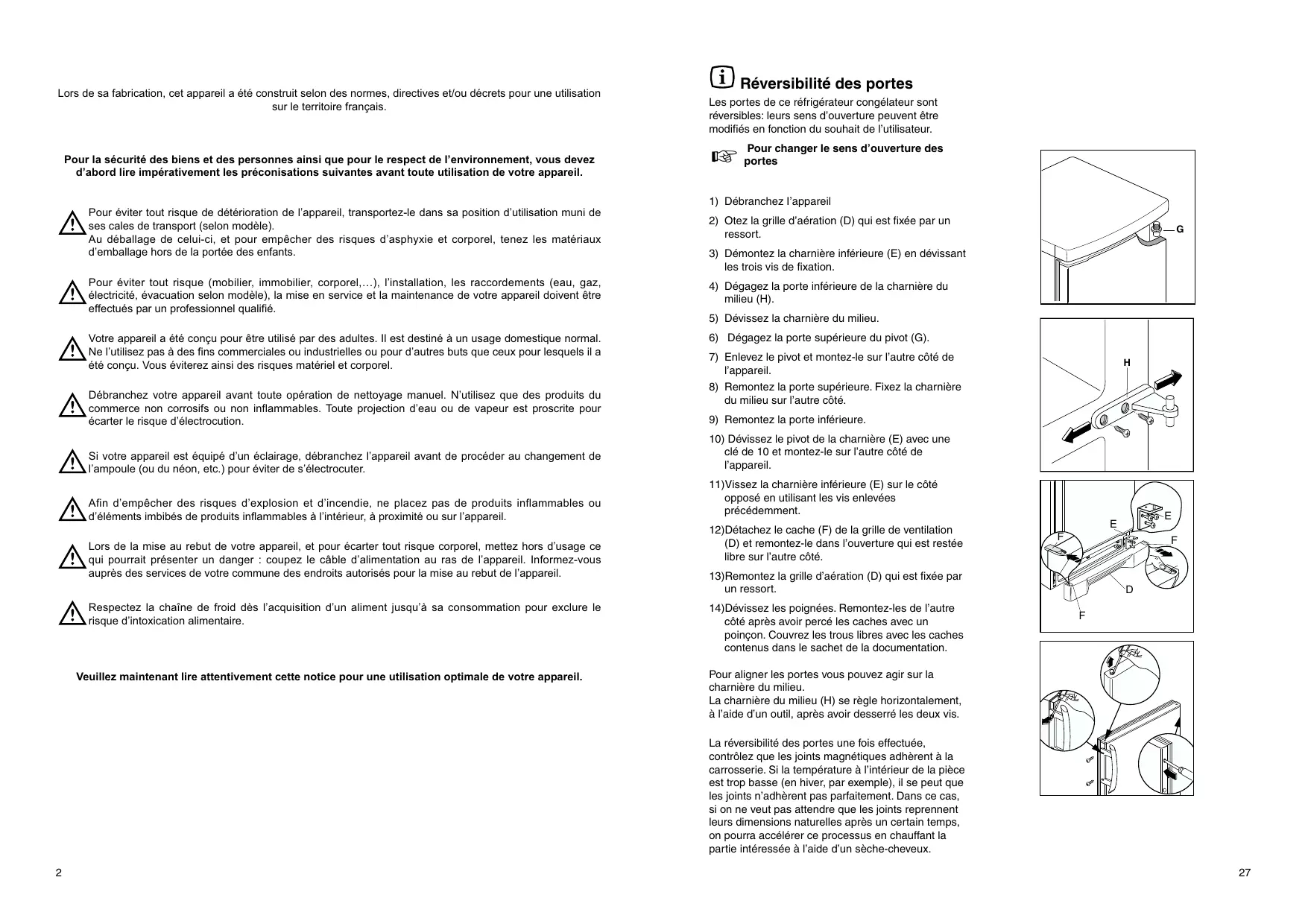 Lors de sa fabrication, cet appareil a été construit selon des normes, directives et/ou décrets pour une utilisation sur le territoire français.

Pour la sécurité des biens et des personnes ainsi que pour le respect de l'environnement, vous devez d'abord lire impérativement les préconisations suivantes avant toute utilisation de votre appareil.

Pour éviter tout risque de détérioration de l'appareil, transportez-le dans sa position d'utilisation muni de ses cales de transport (selon modèle).
Au déballage de celui-ci, et pour empêcher des risques d'asphyxie et corporel, tenez les matériaux d'emballage hors de la portée des enfants.

Pour éviter tout risque (mobilier, immobilier, corporel,…), l'installation, les raccordements (eau, gaz, électricité, évacuation selon modèle), la mise en service et la maintenance de votre appareil doivent être effectués par un professionnel qualifié.

Votre appareil a été conçu pour être utilisé par des adultes. Il est destiné à un usage domestique normal. Ne l'utilisez pas à des fins commerciales ou industrielles ou pour d'autres buts que ceux pour lesquels il a été conçu. Vous éviterez ainsi des risques matériel et corporel.

Débranchez votre appareil avant toute opération de nettoyage manuel. N'utilisez que des produits du commerce non corrosifs ou non inflammables. Toute projection d'eau ou de vapeur est proscrite pour écarter le risque d'électrocution.

Si votre appareil est équipé d'un éclairage, débranchez l'appareil avant de procéder au changement de l'ampoule (ou du néon, etc.) pour éviter de s'électrocuter.

Afin d'empêcher des risques d'explosion et d'incendie, ne placez pas de produits inflammables ou d'éléments imbibés de produits inflammables à l'intérieur, à proximité ou sur l'appareil.

Lors de la mise au rebut de votre appareil, et pour écarter tout risque corporel, mettez hors d'usage ce qui pourrait présenter un danger : coupez le câble d'alimentation au ras de l'appareil. Informez-vous auprès des services de votre commune des endroits autorisés pour la mise au rebut de l'appareil.

Respectez la chaîne de froid dès l'acquisition d'un aliment jusqu'à sa consommation pour exclure le risque d'intoxication alimentaire.

Veuillez maintenant lire attentivement cette notice pour une utilisation optimale de votre appareil.

2

Réversibilité des portes
Les portes de ce réfrigérateur congélateur sont réversibles: leurs sens d'ouverture peuvent être modifiés en fonction du souhait de l'utilisateur.

Pour changer le sens d'ouverture des portes

1) Débranchez l'appareil
2) Otez la grille d'aération (D) qui est fixée par un ressort.
3) Démontez la charnière inférieure (E) en dévissant les trois vis de fixation.
4) Dégagez la porte inférieure de la charnière du milieu (H).
5) Dévissez la charnière du milieu.
6) Dégagez la porte supérieure du pivot (G).
7) Enlevez le pivot et montez-le sur l'autre côté de l'appareil.
8) Remontez la porte supérieure. Fixez la charnière du milieu sur l'autre côté.
9) Remontez la porte inférieure.
10) Dévissez le pivot de la charnière (E) avec une clé de 10 et montez-le sur l'autre côté de l'appareil.
11)Vissez la charnière inférieure (E) sur le côté opposé en utilisant les vis enlevées précédemment.
12)Détachez le cache (F) de la grille de ventilation (D) et remontez-le dans l'ouverture qui est restée libre sur l'autre côté.
13)Remontez la grille d'aération (D) qui est fixée par un ressort.
14)Dévissez les poignées. Remontez-les de l'autre côté après avoir percé les caches avec un poinçon. Couvrez les trous libres avec les caches contenus dans le sachet de la documentation.

Pour aligner les portes vous pouvez agir sur la charnière du milieu.
La charnière du milieu (H) se règle horizontalement, à l'aide d'un outil, après avoir desserré les deux vis.

La réversibilité des portes une fois effectuée, contrôlez que les joints magnétiques adhèrent à la carrosserie. Si la température à l'intérieur de la pièce est trop basse (en hiver, par exemple), il se peut que les joints n'adhèrent pas parfaitement. Dans ce cas, si on ne veut pas attendre que les joints reprennent leurs dimensions naturelles après un certain temps, on pourra accélérer ce processus en chauffant la partie intéressée à l'aide d'un sèche-cheveux.

G
H
E
E
F
F
D
F

27